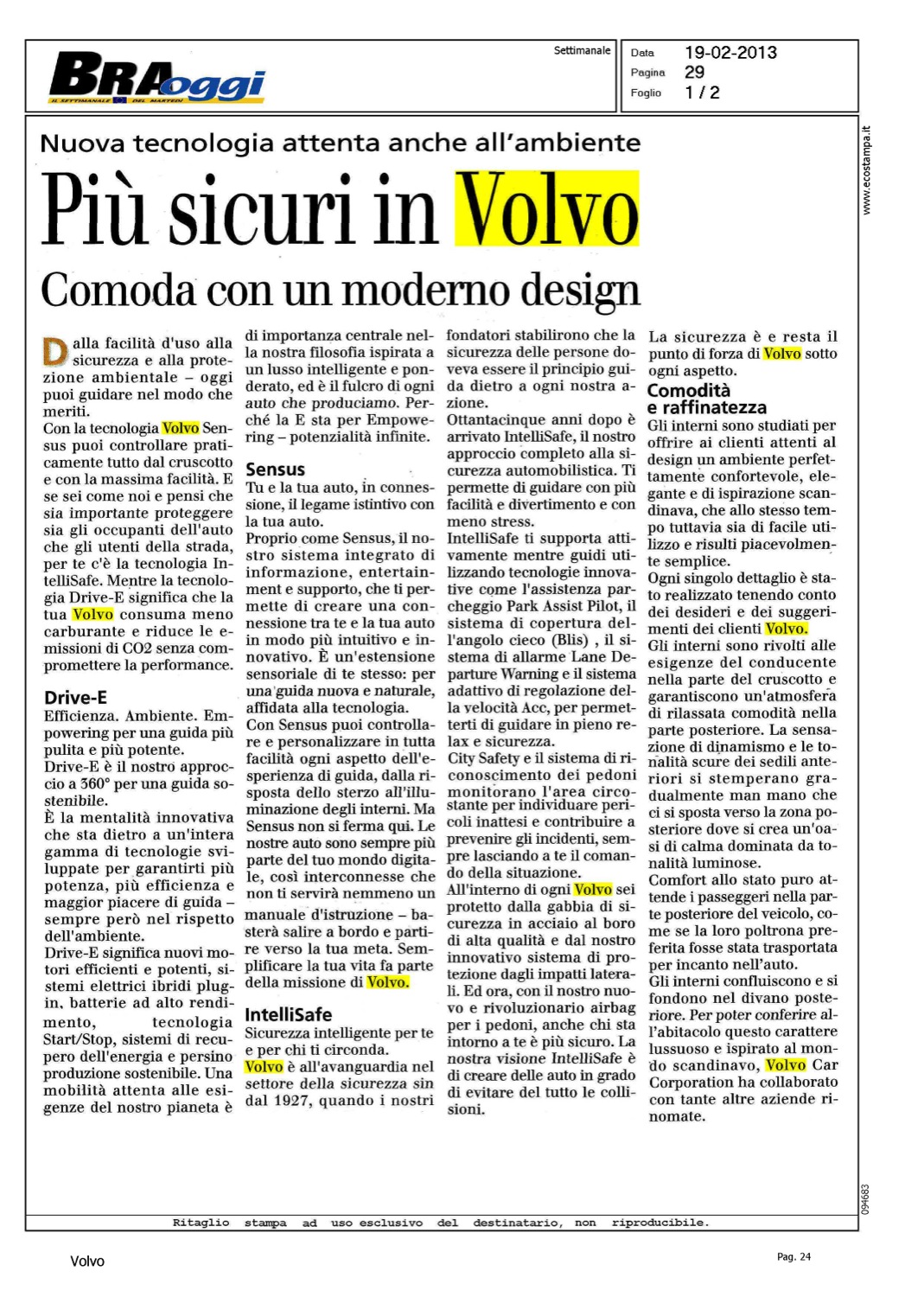 BRAoggi
IL SETTIMANALE DEL MARTEDÌ

Settimanale

Data 19-02-2013
Pagina 29
Foglio 1 / 2

www.ecostampa.it

Nuova tecnologia attenta anche all'ambiente

Più sicuri in Volvo

Comoda con un moderno design

Dalla facilità d'uso alla sicurezza e alla protezione ambientale – oggi puoi guidare nel modo che meriti.
Con la tecnologia Volvo Sensus puoi controllare praticamente tutto dal cruscotto e con la massima facilità. E se sei come noi e pensi che sia importante proteggere sia gli occupanti dell'auto che gli utenti della strada, per te c'è la tecnologia IntelliSafe. Mentre la tecnologia Drive-E significa che la tua Volvo consuma meno carburante e riduce le emissioni di CO2 senza compromettere la performance.

Drive-E
Efficienza. Ambiente. Empowering per una guida più pulita e più potente.
Drive-E è il nostro approccio a 360° per una guida sostenibile.
È la mentalità innovativa che sta dietro a un'intera gamma di tecnologie sviluppate per garantirti più potenza, più efficienza e maggior piacere di guida – sempre però nel rispetto dell'ambiente.
Drive-E significa nuovi motori efficienti e potenti, sistemi elettrici ibridi plug-in, batterie ad alto rendimento, tecnologia Start/Stop, sistemi di recupero dell'energia e persino produzione sostenibile. Una mobilità attenta alle esigenze del nostro pianeta è di importanza centrale nella nostra filosofia ispirata a un lusso intelligente e ponderato, ed è il fulcro di ogni auto che produciamo. Perché la E sta per Empowering – potenzialità infinite.

Sensus
Tu e la tua auto, in connessione, il legame istintivo con la tua auto.
Proprio come Sensus, il nostro sistema integrato di informazione, entertainment e supporto, che ti permette di creare una connessione tra te e la tua auto in modo più intuitivo e innovativo. È un'estensione sensoriale di te stesso: per una guida nuova e naturale, affidata alla tecnologia.
Con Sensus puoi controllare e personalizzare in tutta facilità ogni aspetto dell'esperienza di guida, dalla risposta dello sterzo all'illuminazione degli interni. Ma Sensus non si ferma qui. Le nostre auto sono sempre più parte del tuo mondo digitale, così interconnesse che non ti servirà nemmeno un manuale d'istruzione – basterà salire a bordo e partire verso la tua meta. Semplificare la tua vita fa parte della missione di Volvo.

IntelliSafe
Sicurezza intelligente per te e per chi ti circonda.
Volvo è all'avanguardia nel settore della sicurezza sin dal 1927, quando i nostri fondatori stabilirono che la sicurezza delle persone doveva essere il principio guida dietro a ogni nostra azione.
Ottantacinque anni dopo è arrivato IntelliSafe, il nostro approccio completo alla sicurezza automobilistica. Ti permette di guidare con più facilità e divertimento e con meno stress.
IntelliSafe ti supporta attivamente mentre guidi utilizzando tecnologie innovative come l'assistenza parcheggio Park Assist Pilot, il sistema di copertura dell'angolo cieco (Blis) , il sistema di allarme Lane Departure Warning e il sistema adattivo di regolazione della velocità Acc, per permetterti di guidare in pieno relax e sicurezza.
City Safety e il sistema di riconoscimento dei pedoni monitorano l'area circostante per individuare pericoli inattesi e contribuire a prevenire gli incidenti, sempre lasciando a te il comando della situazione.
All'interno di ogni Volvo sei protetto dalla gabbia di sicurezza in acciaio al boro di alta qualità e dal nostro innovativo sistema di protezione dagli impatti laterali. Ed ora, con il nostro nuovo e rivoluzionario airbag per i pedoni, anche chi sta intorno a te è più sicuro. La nostra visione IntelliSafe è di creare delle auto in grado di evitare del tutto le collisioni.
La sicurezza è e resta il punto di forza di Volvo sotto ogni aspetto.

Comodità e raffinatezza
Gli interni sono studiati per offrire ai clienti attenti al design un ambiente perfettamente confortevole, elegante e di ispirazione scandinava, che allo stesso tempo tuttavia sia di facile utilizzo e risulti piacevolmente semplice.
Ogni singolo dettaglio è stato realizzato tenendo conto dei desideri e dei suggerimenti dei clienti Volvo.
Gli interni sono rivolti alle esigenze del conducente nella parte del cruscotto e garantiscono un'atmosfera di rilassata comodità nella parte posteriore. La sensazione di dinamismo e le tonalità scure dei sedili anteriori si stemperano gradualmente man mano che ci si sposta verso la zona posteriore dove si crea un'oasi di calma dominata da tonalità luminose.
Comfort allo stato puro attende i passeggeri nella parte posteriore del veicolo, come se la loro poltrona preferita fosse stata trasportata per incanto nell'auto.
Gli interni confluiscono e si fondono nel divano posteriore. Per poter conferire all'abitacolo questo carattere lussuoso e ispirato al mondo scandinavo, Volvo Car Corporation ha collaborato con tante altre aziende rinomate.

094683

Ritaglio stampa ad uso esclusivo del destinatario, non riproducibile.

Volvo

Pag. 24